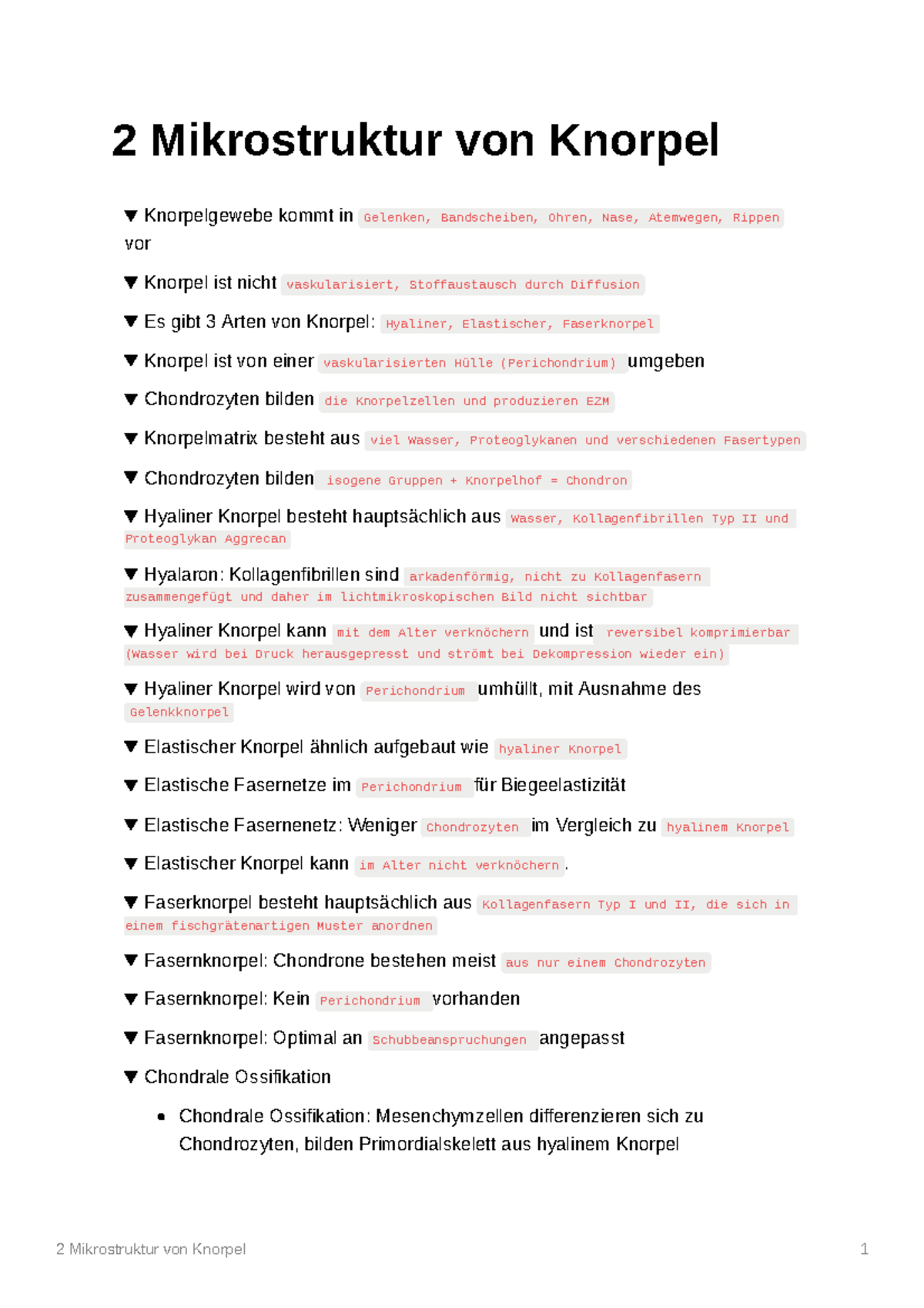 2 Mikrostruktur von Knorpel

▼ Knorpelgewebe kommt in Gelenken, Bandscheiben, Ohren, Nase, Atemwegen, Rippen vor

▼ Knorpel ist nicht vaskularisiert, Stoffaustausch durch Diffusion

▼ Es gibt 3 Arten von Knorpel: Hyaliner, Elastischer, Faserknorpel

▼ Knorpel ist von einer vaskularisierten Hülle (Perichondrium) umgeben

▼ Chondrozyten bilden die Knorpelzellen und produzieren EZM

▼ Knorpelmatrix besteht aus viel Wasser, Proteoglykanen und verschiedenen Fasertypen

▼ Chondrozyten bilden isogene Gruppen + Knorpelhof = Chondron

▼ Hyaliner Knorpel besteht hauptsächlich aus Wasser, Kollagenfibrillen Typ II und Proteoglykan Aggrecan

▼ Hyalaron: Kollagenfibrillen sind arkadenförmig, nicht zu Kollagenfasern zusammengefügt und daher im lichtmikroskopischen Bild nicht sichtbar

▼ Hyaliner Knorpel kann mit dem Alter verknöchern und ist reversibel komprimierbar (Wasser wird bei Druck herausgepresst und strömt bei Dekompression wieder ein)

▼ Hyaliner Knorpel wird von Perichondrium umhüllt, mit Ausnahme des Gelenkknorpel

▼ Elastischer Knorpel ähnlich aufgebaut wie hyaliner Knorpel

▼ Elastische Fasernetze im Perichondrium für Biegeelastizität

▼ Elastische Fasernenetz: Weniger Chondrozyten im Vergleich zu hyalinem Knorpel

▼ Elastischer Knorpel kann im Alter nicht verknöchern.

▼ Faserknorpel besteht hauptsächlich aus Kollagenfasern Typ I und II, die sich in einem fischgrätenartigen Muster anordnen

▼ Fasernknorpel: Chondrone bestehen meist aus nur einem Chondrozyten

▼ Fasernknorpel: Kein Perichondrium vorhanden

▼ Fasernknorpel: Optimal an Schubbeanspruchungen angepasst

▼ Chondrale Ossifikation

• Chondrale Ossifikation: Mesenchymzellen differenzieren sich zu Chondrozyten, bilden Primordialskelett aus hyalinem Knorpel

2 Mikrostruktur von Knorpel
1